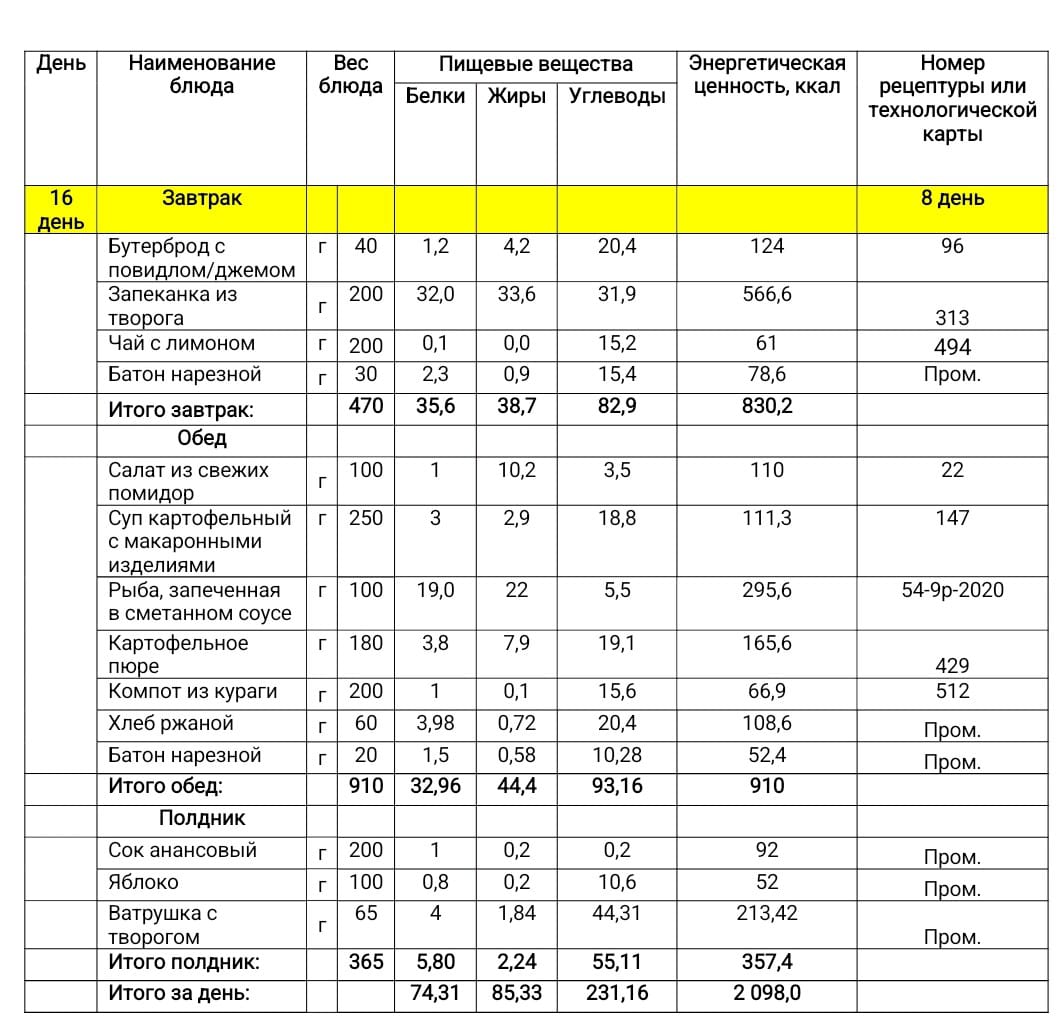 | День | Наименование блюда | Вес блюда | | Пищевые вещества | | | Энергетическая ценность, ккал | Номер рецептуры или технологической карты |
|---|---|---|---|---|---|---|---|---|
| | | | | Белки | Жиры | Углеводы | | |
| 16 день | Завтрак | | | | | | | 8 день |
| | Бутерброд с повидлом/джемом | г | 40 | 1,2 | 4,2 | 20,4 | 124 | 96 |
| | Запеканка из творога | г | 200 | 32,0 | 33,6 | 31,9 | 566,6 | 313 |
| | Чай с лимоном | г | 200 | 0,1 | 0,0 | 15,2 | 61 | 494 |
| | Батон нарезной | г | 30 | 2,3 | 0,9 | 15,4 | 78,6 | Пром. |
| | Итого завтрак: | | 470 | 35,6 | 38,7 | 82,9 | 830,2 | |
| | Обед | | | | | | | |
| | Салат из свежих помидор | г | 100 | 1 | 10,2 | 3,5 | 110 | 22 |
| | Суп картофельный с макаронными изделиями | г | 250 | 3 | 2,9 | 18,8 | 111,3 | 147 |
| | Рыба, запеченная в сметанном соусе | г | 100 | 19,0 | 22 | 5,5 | 295,6 | 54-9р-2020 |
| | Картофельное пюре | г | 180 | 3,8 | 7,9 | 19,1 | 165,6 | 429 |
| | Компот из кураги | г | 200 | 1 | 0,1 | 15,6 | 66,9 | 512 |
| | Хлеб ржаной | г | 60 | 3,98 | 0,72 | 20,4 | 108,6 | Пром. |
| | Батон нарезной | г | 20 | 1,5 | 0,58 | 10,28 | 52,4 | Пром. |
| | Итого обед: | | 910 | 32,96 | 44,4 | 93,16 | 910 | |
| | Полдник | | | | | | | |
| | Сок анансовый | г | 200 | 1 | 0,2 | 0,2 | 92 | Пром. |
| | Яблоко | г | 100 | 0,8 | 0,2 | 10,6 | 52 | Пром. |
| | Ватрушка с творогом | г | 65 | 4 | 1,84 | 44,31 | 213,42 | Пром. |
| | Итого полдник: | | 365 | 5,80 | 2,24 | 55,11 | 357,4 | |
| | Итого за день: | | | 74,31 | 85,33 | 231,16 | 2 098,0 | |